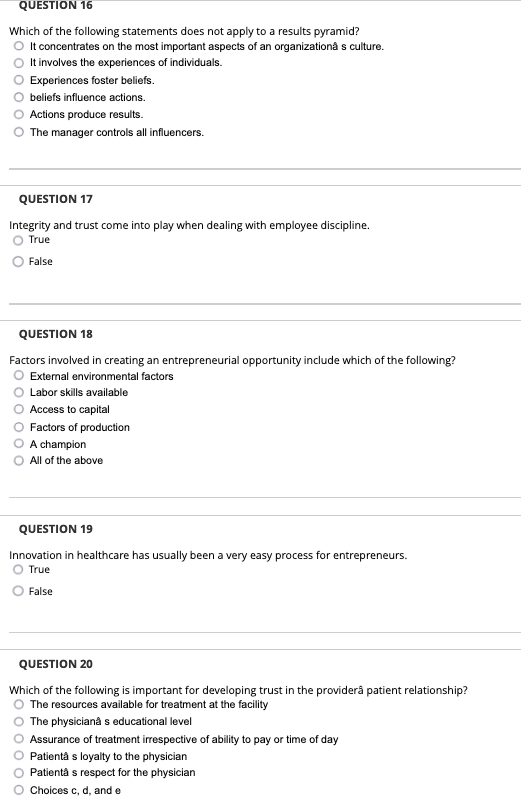 QUESTION 16

Which of the following statements does not apply to a results pyramid?
It concentrates on the most important aspects of an organizationâ s culture.
It involves the experiences of individuals.
Experiences foster beliefs.
beliefs influence actions.
Actions produce results.
The manager controls all influencers.

QUESTION 17

Integrity and trust come into play when dealing with employee discipline.
True
False

QUESTION 18

Factors involved in creating an entrepreneurial opportunity include which of the following?
External environmental factors
Labor skills available
Access to capital
Factors of production
A champion
All of the above

QUESTION 19

Innovation in healthcare has usually been a very easy process for entrepreneurs.
True
False

QUESTION 20

Which of the following is important for developing trust in the providerâ patient relationship?
The resources available for treatment at the facility
The physicianâ s educational level
Assurance of treatment irrespective of ability to pay or time of day
Patientâ s loyalty to the physician
Patientâ s respect for the physician
Choices c, d, and e